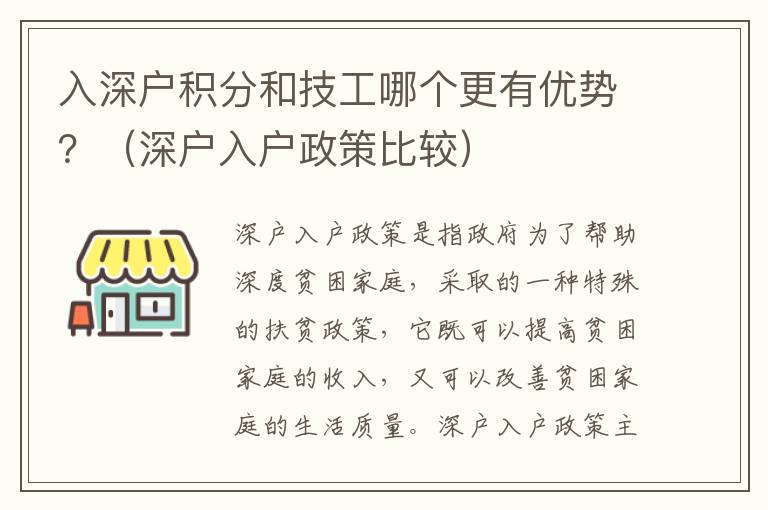 入深户积分和技工哪个更有优势？（深户入户政策比较）

深户入户政策是指政府为了帮助深度贫困家庭，采取的一种特殊的扶贫政策，它既可以提高贫困家庭的收入，又可以改善贫困家庭的生活质量。深户入户政策主